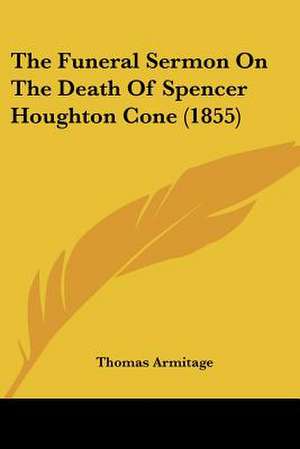 The Funeral Sermon On The Death Of Spencer Houghton Cone (1855)

Thomas Armitage